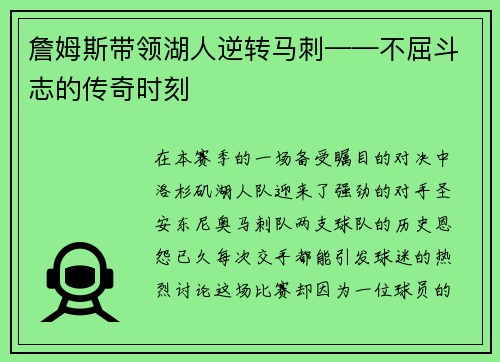 詹姆斯带领湖人逆转马刺——不屈斗志的传奇时刻

在本赛季的一场备受瞩目的对决中洛杉矶湖人队迎来了强劲的对手圣安东尼奥马刺队两支球队的历史恩怨已久每次交手都能引发球迷的热烈讨论这场比赛却因为一位球员的